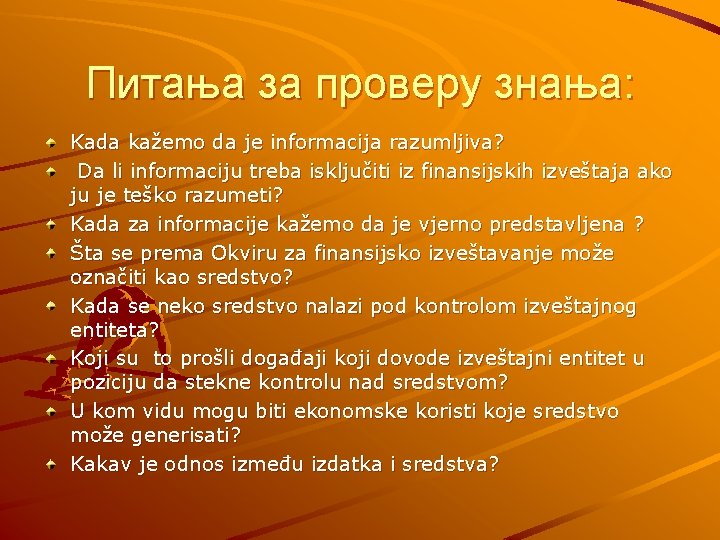 Питања за проверу знања:

Kada kažemo da je informacija razumljiva?

Da li informaciju treba isključiti iz finansijskih izveštaja ako ju je teško razumeti?

Kada za informacije kažemo da je vjerno predstavljena ?

Šta se prema Okviru za finansijsko izveštavanje može označiti kao sredstvo?

Kada se neko sredstvo nalazi pod kontrolom izveštajnog entiteta?

Koji su to prošli događaji koji dovode izveštajni entitet u poziciju da stekne kontrolu nad sredstvom?

U kom vidu mogu biti ekonomske koristi koje sredstvo može generisati?

Kakav je odnos između izdatka i sredstva?